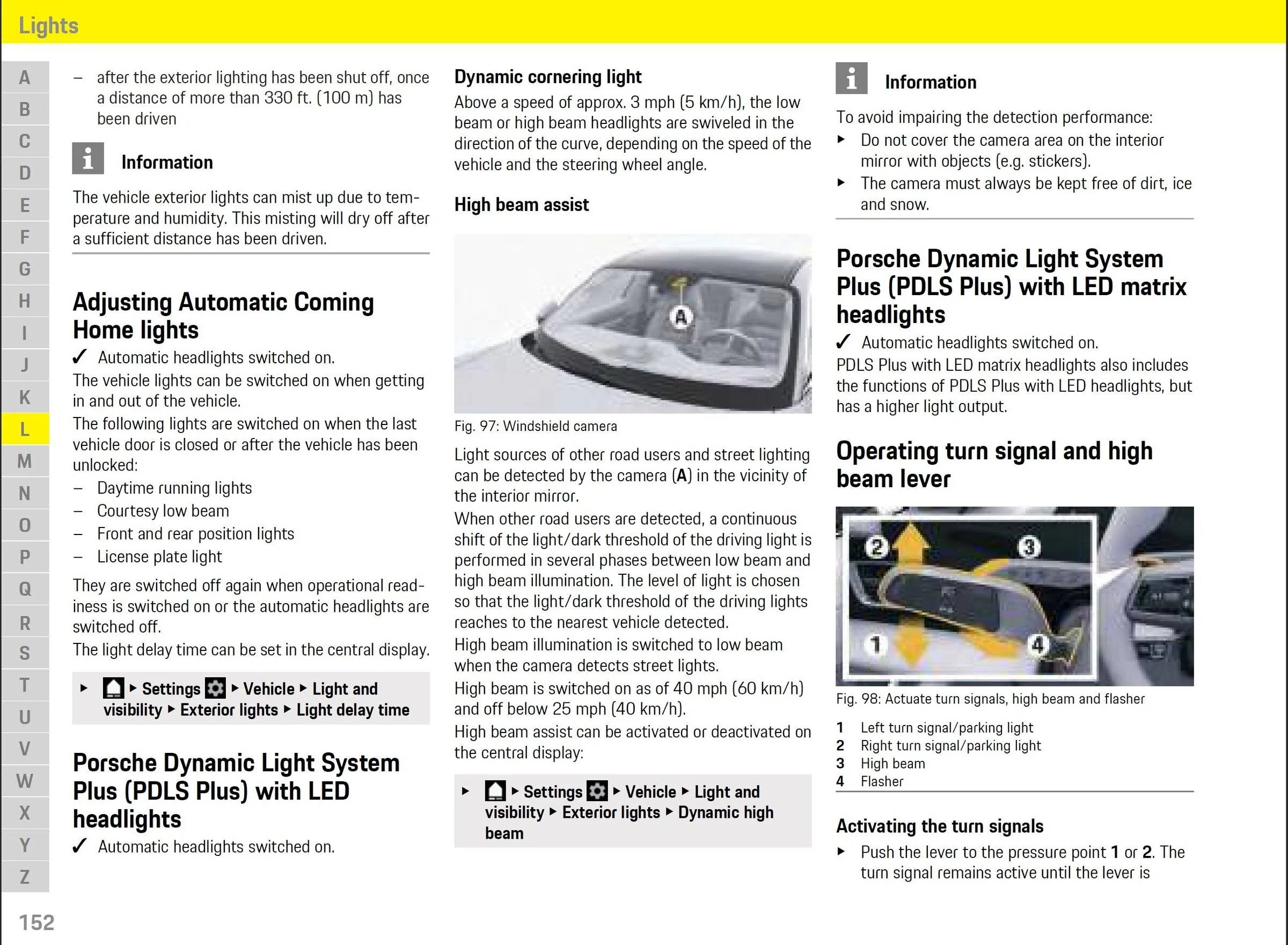 Lights

A
B
C
D
E
F
G
H
I
J
K
L
M
N
O
P
Q
R
S
T
U
V
W
X
Y
Z

- after the exterior lighting has been shut off, once a distance of more than 330 ft. (100 m) has been driven

Information

The vehicle exterior lights can mist up due to temperature and humidity. This misting will dry off after a sufficient distance has been driven.

Adjusting Automatic Coming Home lights

✓ Automatic headlights switched on.

The vehicle lights can be switched on when getting in and out of the vehicle.

The following lights are switched on when the last vehicle door is closed or after the vehicle has been unlocked:

- Daytime running lights
- Courtesy low beam
- Front and rear position lights
- License plate light

They are switched off again when operational readiness is switched on or the automatic headlights are switched off.

The light delay time can be set in the central display.

▶ ▶ Settings ▶ Vehicle ▶ Light and visibility ▶ Exterior lights ▶ Light delay time

Porsche Dynamic Light System Plus (PDLS Plus) with LED headlights

✓ Automatic headlights switched on.

Dynamic cornering light

Above a speed of approx. 3 mph (5 km/h), the low beam or high beam headlights are swiveled in the direction of the curve, depending on the speed of the vehicle and the steering wheel angle.

High beam assist

A

Fig. 97: Windshield camera

Light sources of other road users and street lighting can be detected by the camera (A) in the vicinity of the interior mirror.

When other road users are detected, a continuous shift of the light/dark threshold of the driving light is performed in several phases between low beam and high beam illumination. The level of light is chosen so that the light/dark threshold of the driving lights reaches to the nearest vehicle detected.

High beam illumination is switched to low beam when the camera detects street lights.

High beam is switched on as of 40 mph (60 km/h) and off below 25 mph (40 km/h).

High beam assist can be activated or deactivated on the central display:

▶ ▶ Settings ▶ Vehicle ▶ Light and visibility ▶ Exterior lights ▶ Dynamic high beam

Information

To avoid impairing the detection performance:

▶ Do not cover the camera area on the interior mirror with objects (e.g. stickers).
▶ The camera must always be kept free of dirt, ice and snow.

Porsche Dynamic Light System Plus (PDLS Plus) with LED matrix headlights

✓ Automatic headlights switched on.

PDLS Plus with LED matrix headlights also includes the functions of PDLS Plus with LED headlights, but has a higher light output.

Operating turn signal and high beam lever

2
3
1
4

Fig. 98: Actuate turn signals, high beam and flasher

1 Left turn signal/parking light
2 Right turn signal/parking light
3 High beam
4 Flasher

Activating the turn signals

▶ Push the lever to the pressure point 1 or 2. The turn signal remains active until the lever is

152